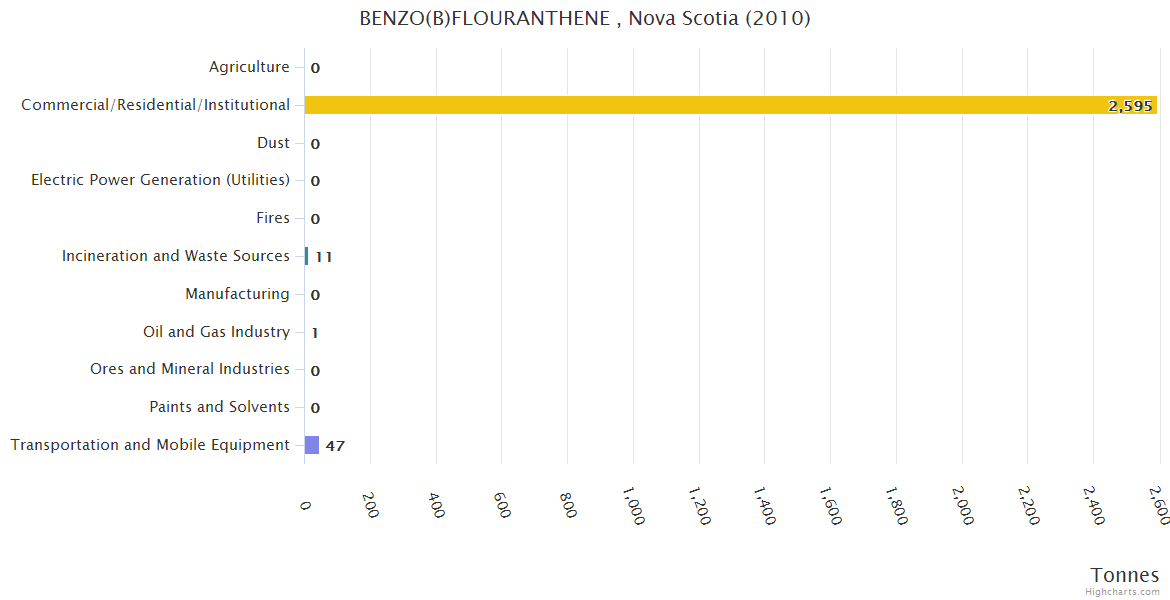 BENZO(B)FLOURANTHENE , Nova Scotia (2010)

Agriculture 0
Commercial/Residential/Institutional 2,595
Dust 0
Electric Power Generation (Utilities) 0
Fires 0
Incineration and Waste Sources 11
Manufacturing 0
Oil and Gas Industry 1
Ores and Mineral Industries 0
Paints and Solvents 0
Transportation and Mobile Equipment 47

0 200 400 600 800 1,000 1,200 1,400 1,600 1,800 2,000 2,200 2,400 2,600

Tonnes

Highcharts.com